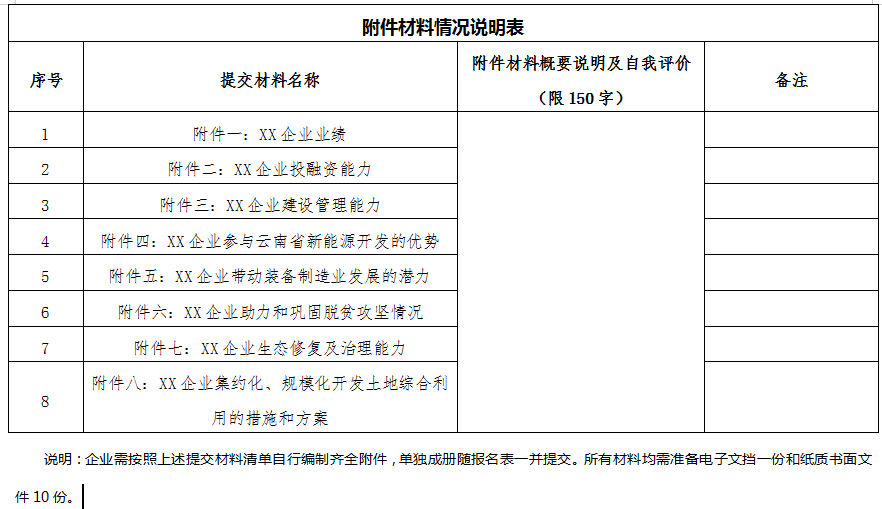 附件材料情况说明表

| 序号 | 提交材料名称 | 附件材料概要说明及自我评价（限 150 字） | 备注 |
|---|---|---|---|
| 1 | 附件一：XX 企业业绩 | | |
| 2 | 附件二：XX 企业投融资能力 | | |
| 3 | 附件三：XX 企业建设管理能力 | | |
| 4 | 附件四：XX 企业参与云南省新能源开发的优势 | | |
| 5 | 附件五：XX 企业带动装备制造业发展的潜力 | | |
| 6 | 附件六：XX 企业助力和巩固脱贫攻坚情况 | | |
| 7 | 附件七：XX 企业生态修复及治理能力 | | |
| 8 | 附件八：XX 企业集约化、规模化开发土地综合利用的措施和方案 | | |

说明：企业需按照上述提交材料清单自行编制齐全附件，单独成册随报名表一并提交。所有材料均需准备电子文挡一份和纸质书面文件 10 份。